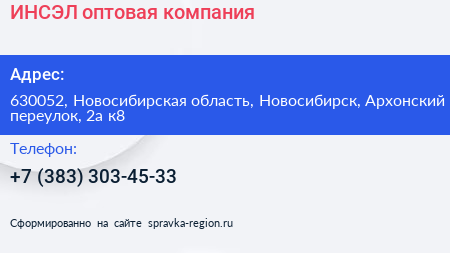 ИНСЭЛ оптовая компания

Адрес:

630052, Новосибирская область, Новосибирск, Архонский переулок, 2а к8

Телефон:

+7 (383) 303-45-33

Сформированно на сайте spravka-region.ru